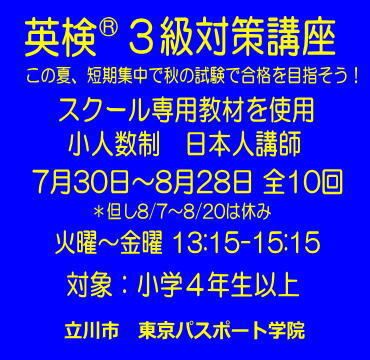 英検® ３級対策講座

この夏、短期集中で秋の試験で合格を目指そう！

スクール専用教材を使用

小人数制　日本人講師

7月30日～8月28日 全10回

＊但し8/7～8/20は休み

火曜～金曜 13:15-15:15

対象：小学４年生以上

立川市　東京パスポート学院